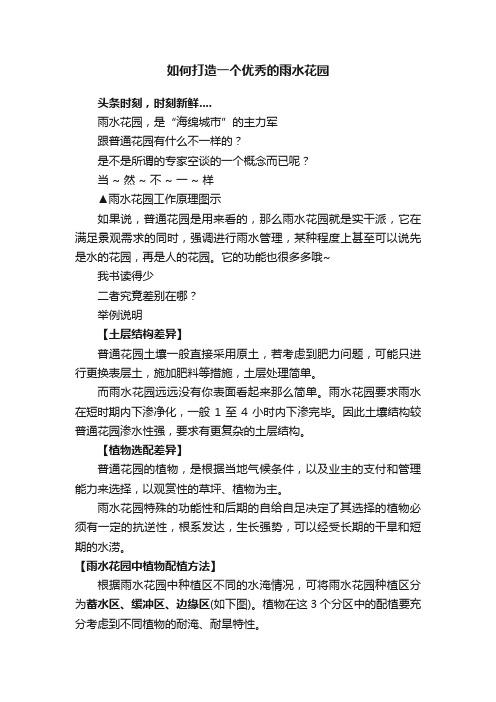 如何打造一个优秀的雨水花园

头条时刻，时刻新鲜....

雨水花园，是“海绵城市”的主力军

跟普通花园有什么不一样的？

是不是所谓的专家空谈的一个概念而已呢？

当～然～不～一～样

▲雨水花园工作原理图示

如果说，普通花园是用来看的，那么雨水花园就是实干派，它在满足景观需求的同时，强调进行雨水管理，某种程度上甚至可以说先是水的花园，再是人的花园。它的功能也很多多哦~

我书读得少

二者究竟差别在哪？

举例说明

【土层结构差异】

普通花园土壤一般直接采用原土，若考虑到肥力问题，可能只进行更换表层土，施加肥料等措施，土层处理简单。

而雨水花园远远没有你表面看起来那么简单。雨水花园要求雨水在短时期内下渗净化，一般 1 至 4 小时内下渗完毕。因此土壤结构较普通花园渗水性强，要求有更复杂的土层结构。

【植物选配差异】

普通花园的植物，是根据当地气候条件，以及业主的支付和管理能力来选择，以观赏性的草坪、植物为主。

雨水花园特殊的功能性和后期的自给自足决定了其选择的植物必须有一定的抗逆性，根系发达，生长强势，可以经受长期的干旱和短期的水涝。

【雨水花园中植物配植方法】

根据雨水花园中种植区不同的水淹情况，可将雨水花园种植区分为蓄水区、缓冲区、边缘区(如下图)。植物在这 3 个分区中的配植要充分考虑到不同植物的耐淹、耐旱特性。